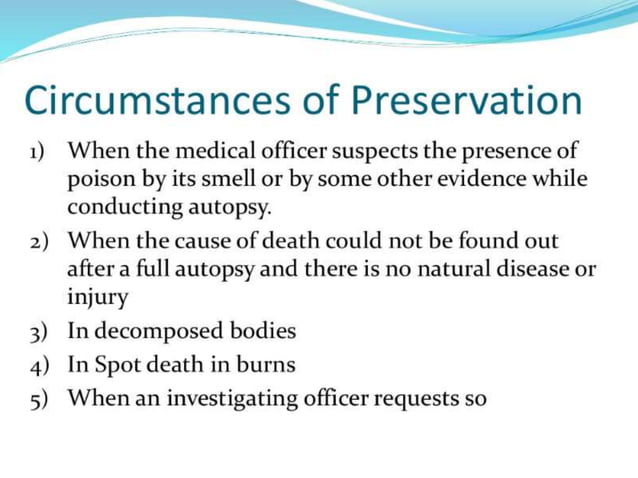 Circumstances of Preservation

1) When the medical officer suspects the presence of poison by its smell or by some other evidence while conducting autopsy.
2) When the cause of death could not be found out after a full autopsy and there is no natural disease or injury
3) In decomposed bodies
4) In Spot death in burns
5) When an investigating officer requests so